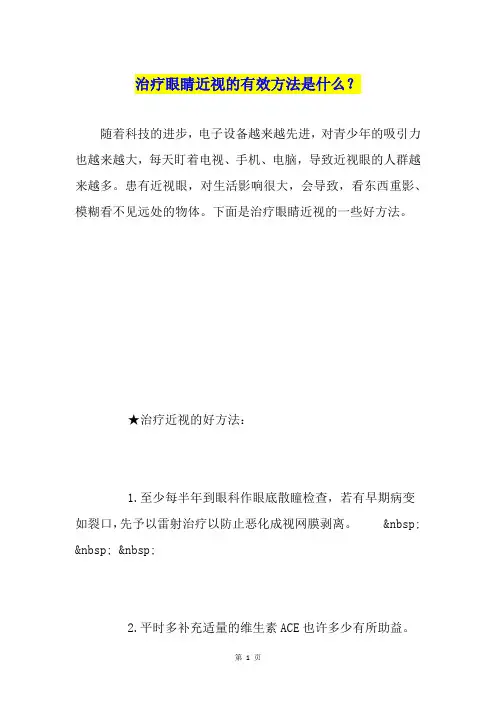 治疗眼睛近视的有效方法是什么？

随着科技的进步，电子设备越来越先进，对青少年的吸引力也越来越大，每天盯着电视、手机、电脑，导致近视眼的人群越来越多。患有近视眼，对生活影响很大，会导致，看东西重影、模糊看不见远处的物体。下面是治疗眼睛近视的一些好方法。

★治疗近视的好方法：

1.至少每半年到眼科作眼底散瞳检查，若有早期病变如裂口，先予以雷射治疗以防止恶化成视网膜剥离。 &nbsp; &nbsp; &nbsp;

2.平时多补充适量的维生素ACE也许多少有所助益。

第 1 页